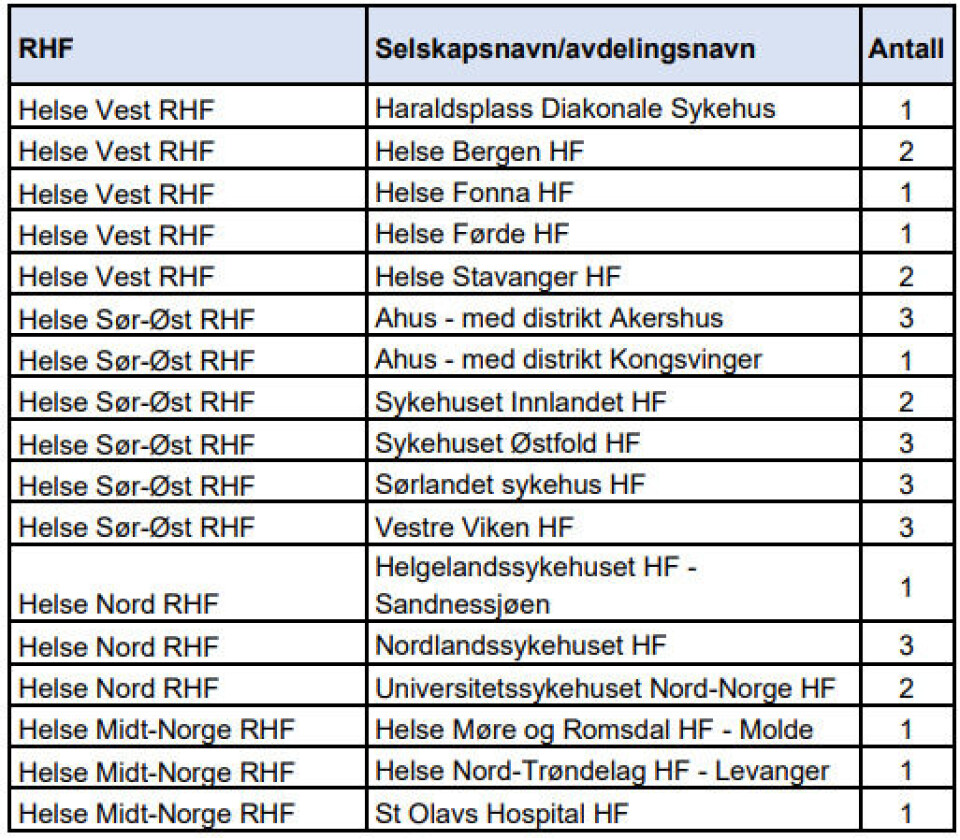 | RHF | Selskapsnavn/avdelingsnavn | Antall |
|---|---|---|
| Helse Vest RHF | Haraldsplass Diakonale Sykehus | 1 |
| Helse Vest RHF | Helse Bergen HF | 2 |
| Helse Vest RHF | Helse Fonna HF | 1 |
| Helse Vest RHF | Helse Førde HF | 1 |
| Helse Vest RHF | Helse Stavanger HF | 2 |
| Helse Sør-Øst RHF | Ahus - med distrikt Akershus | 3 |
| Helse Sør-Øst RHF | Ahus - med distrikt Kongsvinger | 1 |
| Helse Sør-Øst RHF | Sykehuset Innlandet HF | 2 |
| Helse Sør-Øst RHF | Sykehuset Østfold HF | 3 |
| Helse Sør-Øst RHF | Sørlandet sykehus HF | 3 |
| Helse Sør-Øst RHF | Vestre Viken HF | 3 |
| Helse Nord RHF | Helgelandssykehuset HF - Sandnessjøen | 1 |
| Helse Nord RHF | Nordlandssykehuset HF | 3 |
| Helse Nord RHF | Universitetssykehuset Nord-Norge HF | 2 |
| Helse Midt-Norge RHF | Helse Møre og Romsdal HF - Molde | 1 |
| Helse Midt-Norge RHF | Helse Nord-Trøndelag HF - Levanger | 1 |
| Helse Midt-Norge RHF | St Olavs Hospital HF | 1 |